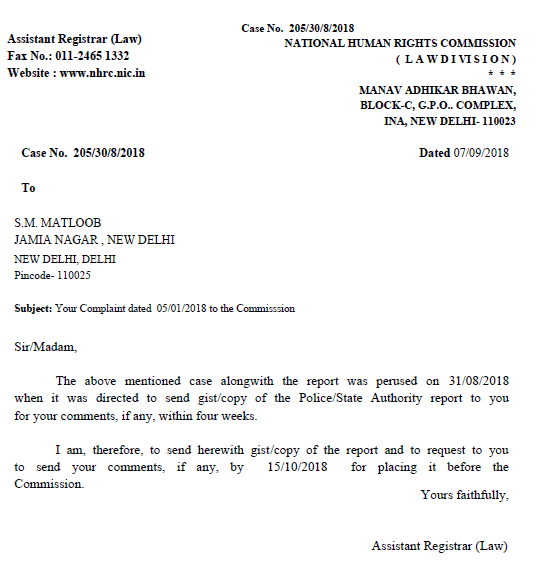 Case No. 205/30/8/2018

Assistant Registrar (Law)
Fax No.: 011-2465 1332
Website : www.nhrc.nic.in

NATIONAL HUMAN RIGHTS COMMISSION
( L A W D I V I S I O N )
* * *
MANAV ADHIKAR BHAWAN,
BLOCK-C, G.P.O.. COMPLEX,
INA, NEW DELHI- 110023

Case No. 205/30/8/2018

Dated 07/09/2018

To

S.M. MATLOOB
JAMIA NAGAR , NEW DELHI
NEW DELHI, DELHI
Pincode- 110025

Subject: Your Complaint dated 05/01/2018 to the Commisssion

Sir/Madam,

The above mentioned case alongwith the report was perused on 31/08/2018 when it was directed to send gist/copy of the Police/State Authority report to you for your comments, if any, within four weeks.

I am, therefore, to send herewith gist/copy of the report and to request to you to send your comments, if any, by 15/10/2018 for placing it before the Commission.

Yours faithfully,

Assistant Registrar (Law)